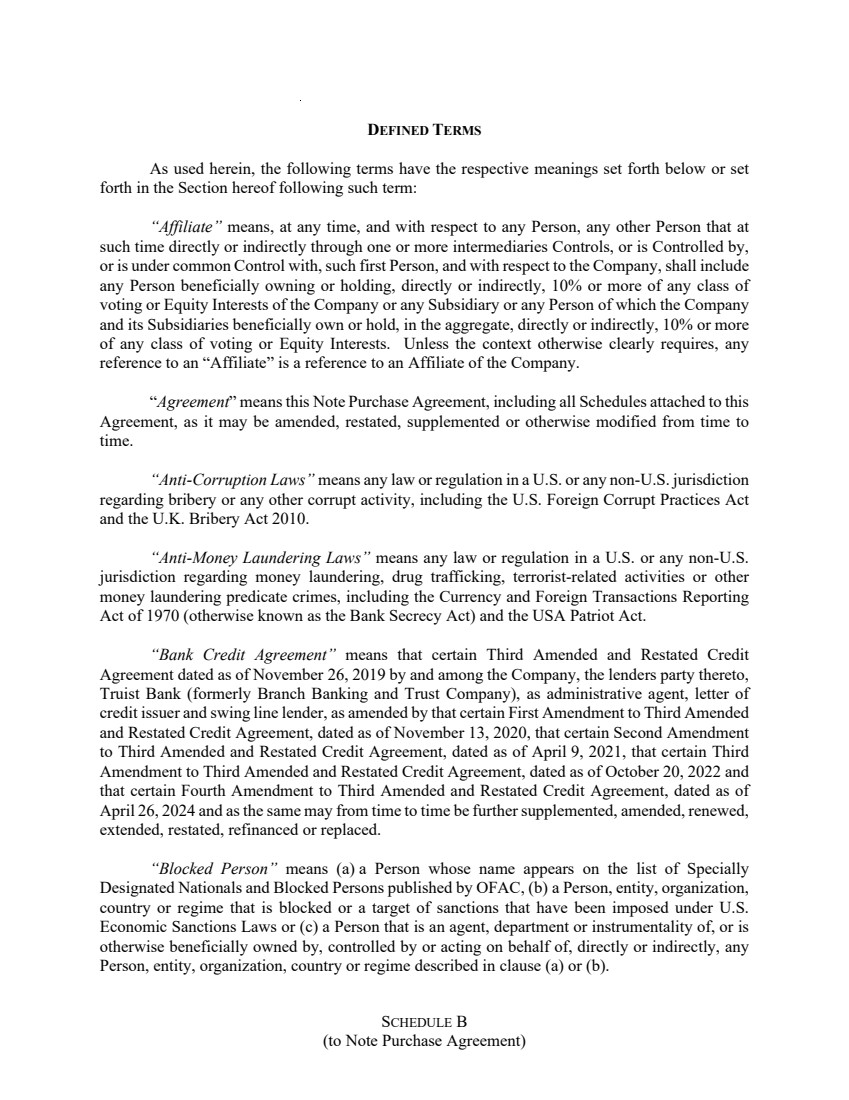 DEFINED TERMS

As used herein, the following terms have the respective meanings set forth below or set forth in the Section hereof following such term:

"Affiliate" means, at any time, and with respect to any Person, any other Person that at such time directly or indirectly through one or more intermediaries Controls, or is Controlled by, or is under common Control with, such first Person, and with respect to the Company, shall include any Person beneficially owning or holding, directly or indirectly, 10% or more of any class of voting or Equity Interests of the Company or any Subsidiary or any Person of which the Company and its Subsidiaries beneficially own or hold, in the aggregate, directly or indirectly, 10% or more of any class of voting or Equity Interests. Unless the context otherwise clearly requires, any reference to an "Affiliate" is a reference to an Affiliate of the Company.

"Agreement" means this Note Purchase Agreement, including all Schedules attached to this Agreement, as it may be amended, restated, supplemented or otherwise modified from time to time.

"Anti-Corruption Laws" means any law or regulation in a U.S. or any non-U.S. jurisdiction regarding bribery or any other corrupt activity, including the U.S. Foreign Corrupt Practices Act and the U.K. Bribery Act 2010.

"Anti-Money Laundering Laws" means any law or regulation in a U.S. or any non-U.S. jurisdiction regarding money laundering, drug trafficking, terrorist-related activities or other money laundering predicate crimes, including the Currency and Foreign Transactions Reporting Act of 1970 (otherwise known as the Bank Secrecy Act) and the USA Patriot Act.

"Bank Credit Agreement" means that certain Third Amended and Restated Credit Agreement dated as of November 26, 2019 by and among the Company, the lenders party thereto, Truist Bank (formerly Branch Banking and Trust Company), as administrative agent, letter of credit issuer and swing line lender, as amended by that certain First Amendment to Third Amended and Restated Credit Agreement, dated as of November 13, 2020, that certain Second Amendment to Third Amended and Restated Credit Agreement, dated as of April 9, 2021, that certain Third Amendment to Third Amended and Restated Credit Agreement, dated as of October 20, 2022 and that certain Fourth Amendment to Third Amended and Restated Credit Agreement, dated as of April 26, 2024 and as the same may from time to time be further supplemented, amended, renewed, extended, restated, refinanced or replaced.

"Blocked Person" means (a) a Person whose name appears on the list of Specially Designated Nationals and Blocked Persons published by OFAC, (b) a Person, entity, organization, country or regime that is blocked or a target of sanctions that have been imposed under U.S. Economic Sanctions Laws or (c) a Person that is an agent, department or instrumentality of, or is otherwise beneficially owned by, controlled by or acting on behalf of, directly or indirectly, any Person, entity, organization, country or regime described in clause (a) or (b).

SCHEDULE B
(to Note Purchase Agreement)